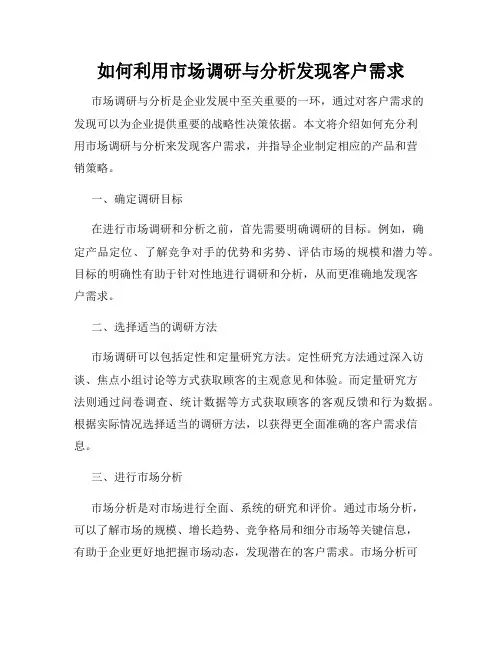 如何利用市场调研与分析发现客户需求

市场调研与分析是企业发展中至关重要的一环，通过对客户需求的发现可以为企业提供重要的战略性决策依据。本文将介绍如何充分利用市场调研与分析来发现客户需求，并指导企业制定相应的产品和营销策略。

一、确定调研目标

在进行市场调研和分析之前，首先需要明确调研的目标。例如，确定产品定位、了解竞争对手的优势和劣势、评估市场的规模和潜力等。目标的明确性有助于针对性地进行调研和分析，从而更准确地发现客户需求。

二、选择适当的调研方法

市场调研可以包括定性和定量研究方法。定性研究方法通过深入访谈、焦点小组讨论等方式获取顾客的主观意见和体验。而定量研究方法则通过问卷调查、统计数据等方式获取顾客的客观反馈和行为数据。根据实际情况选择适当的调研方法，以获得更全面准确的客户需求信息。

三、进行市场分析

市场分析是对市场进行全面、系统的研究和评价。通过市场分析，可以了解市场的规模、增长趋势、竞争格局和细分市场等关键信息，有助于企业更好地把握市场动态，发现潜在的客户需求。市场分析可